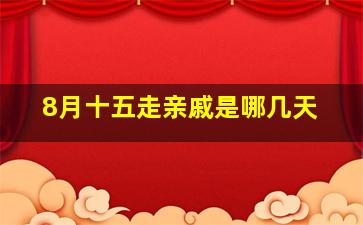 8月十五走亲戚是哪几天